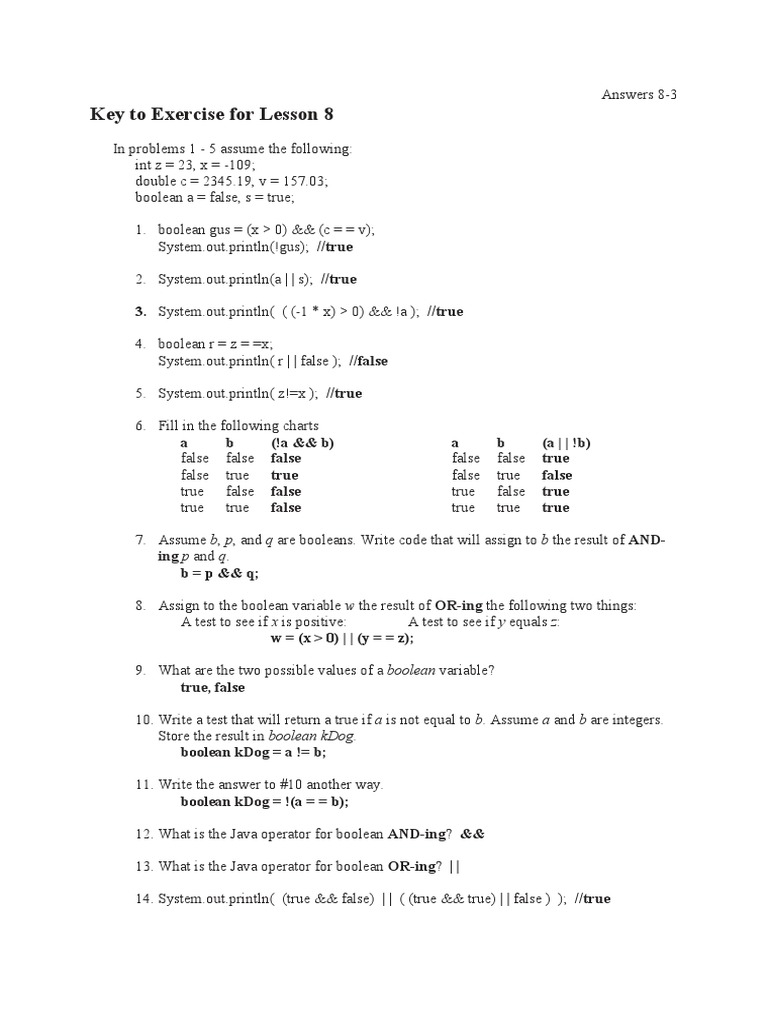 Answers 8-3

Key to Exercise for Lesson 8

In problems 1 - 5 assume the following:
int z = 23, x = -109;
double c = 2345.19, v = 157.03;
boolean a = false, s = true;

1. boolean gus = (x > 0) && (c = = v);
System.out.println(!gus); //true

2. System.out.println(a | | s); //true

3. System.out.println( ( (-1 * x) > 0) && !a ); //true

4. boolean r = z = =x;
System.out.println( r | | false ); //false

5. System.out.println( z!=x ); //true

6. Fill in the following charts

| a | b | (!a && b) |
|---|---|---|
| false | false | false |
| false | true | true |
| true | false | false |
| true | true | false |

| a | b | (a \| \| !b) |
|---|---|---|
| false | false | true |
| false | true | false |
| true | false | true |
| true | true | true |

7. Assume b, p, and q are booleans. Write code that will assign to b the result of AND-ing p and q.
b = p && q;

8. Assign to the boolean variable w the result of OR-ing the following two things:
A test to see if x is positive: A test to see if y equals z:
w = (x > 0) | | (y = = z);

9. What are the two possible values of a boolean variable?
true, false

10. Write a test that will return a true if a is not equal to b. Assume a and b are integers. Store the result in boolean kDog.
boolean kDog = a != b;

11. Write the answer to #10 another way.
boolean kDog = !(a = = b);

12. What is the Java operator for boolean AND-ing? &&

13. What is the Java operator for boolean OR-ing? | |

14. System.out.println( (true && false) | | ( (true && true) | | false ) ); //true